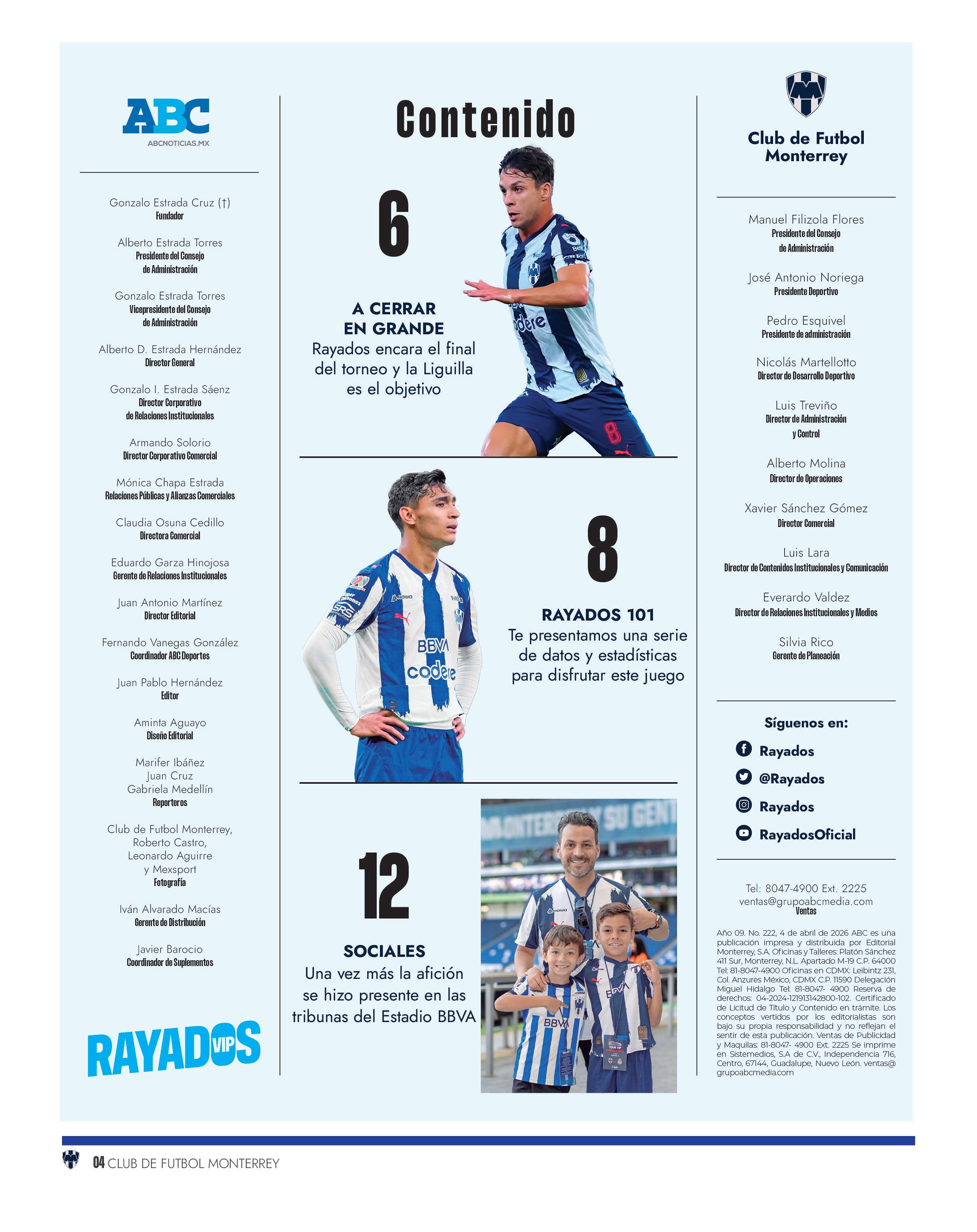 ABC
ABCNOTICIAS.MX

Gonzalo Estrada Cruz (†)
Fundador

Alberto Estrada Torres
Presidente del Consejo de Administración

Gonzalo Estrada Torres
Vicepresidente del Consejo de Administración

Alberto D. Estrada Hernández
Director General

Gonzalo I. Estrada Sáenz
Director Corporativo de Relaciones Institucionales

Armando Solorio
Director Corporativo Comercial

Mónica Chapa Estrada
Relaciones Públicas y Alianzas Comerciales

Claudia Osuna Cedillo
Directora Comercial

Eduardo Garza Hinojosa
Gerente de Relaciones Institucionales

Juan Antonio Martínez
Director Editorial

Fernando Vanegas González
Coordinador ABC Deportes

Juan Pablo Hernández
Editor

Aminta Aguayo
Diseño Editorial

Marifer Ibáñez
Juan Cruz
Gabriela Medellín
Reporteros

Club de Futbol Monterrey, Roberto Castro, Leonardo Aguirre y Mexsport
Fotografía

Iván Alvarado Macías
Gerente de Distribución

Javier Barocio
Coordinador de Suplementos

RAYADOS VIP

Contenido

6

A CERRAR EN GRANDE
Rayados encara el final del torneo y la Liguilla es el objetivo

8

RAYADOS 101
Te presentamos una serie de datos y estadísticas para disfrutar este juego

12

SOCIALES
Una vez más la afición se hizo presente en las tribunas del Estadio BBVA

Club de Futbol Monterrey

Manuel Filizola Flores
Presidente del Consejo de Administración

José Antonio Noriega
Presidente Deportivo

Pedro Esquivel
Presidente de administración

Nicolás Martellotto
Director de Desarrollo Deportivo

Luis Treviño
Director de Administración y Control

Alberto Molina
Director de Operaciones

Xavier Sánchez Gómez
Director Comercial

Luis Lara
Director de Contenidos Institucionales y Comunicación

Everardo Valdez
Director de Relaciones Institucionales y Medios

Silvia Rico
Gerente de Planeación

Síguenos en:
Rayados
@Rayados
Rayados
RayadosOficial

Tel: 8047-4900 Ext. 2225
ventas@grupoabcmedia.com
Ventas

Año 09. No. 222, 4 de abril de 2026 ABC es una publicación impresa y distribuida por Editorial Monterrey, S.A. Oficinas y Talleres: Platón Sánchez 411 Sur, Monterrey, N.L. Apartado M-19 C.P. 64000 Tel: 81-8047-4900 Oficinas en CDMX: Leibintz 231, Col. Anzures México, CDMX C.P. 11590 Delegación Miguel Hidalgo Tel: 81-8047- 4900 Reserva de derechos: 04-2024-121913142800-102. Certificado de Licitud de Título y Contenido en trámite. Los conceptos vertidos por los editorialistas son bajo su propia responsabilidad y no reflejan el sentir de esta publicación. Ventas de Publicidad y Maquilas: 81-8047- 4900 Ext. 2225 Se imprime en Sistemedios, S.A de C.V., Independencia 716, Centro, 67144, Guadalupe, Nuevo León. ventas@grupoabcmedia.com

04 CLUB DE FUTBOL MONTERREY